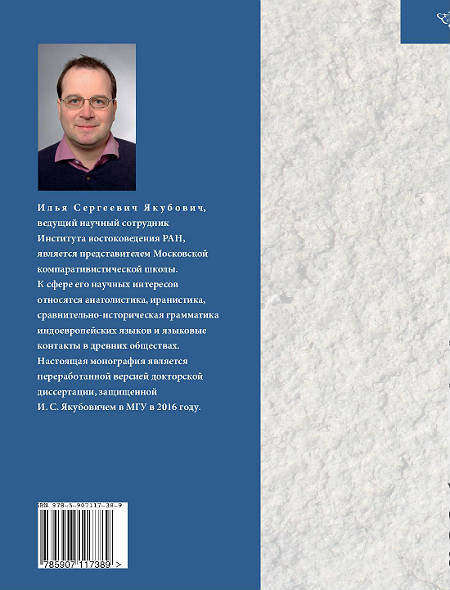 Илья Сергеевич Якубович, ведущий научный сотрудник Института востоковедения РАН, является представителем Московской компаративистической школы. К сфере его научных интересов относятся анатолистика, иранистика, сравнительно-историческая грамматика индоевропейских языков и языковые контакты в древних обществах. Настоящая монография является переработанной версией докторской диссертации, защищенной И. С. Якубовичем в МГУ в 2016 году.

BN 978-5-907117-38-9

785907 117389 >